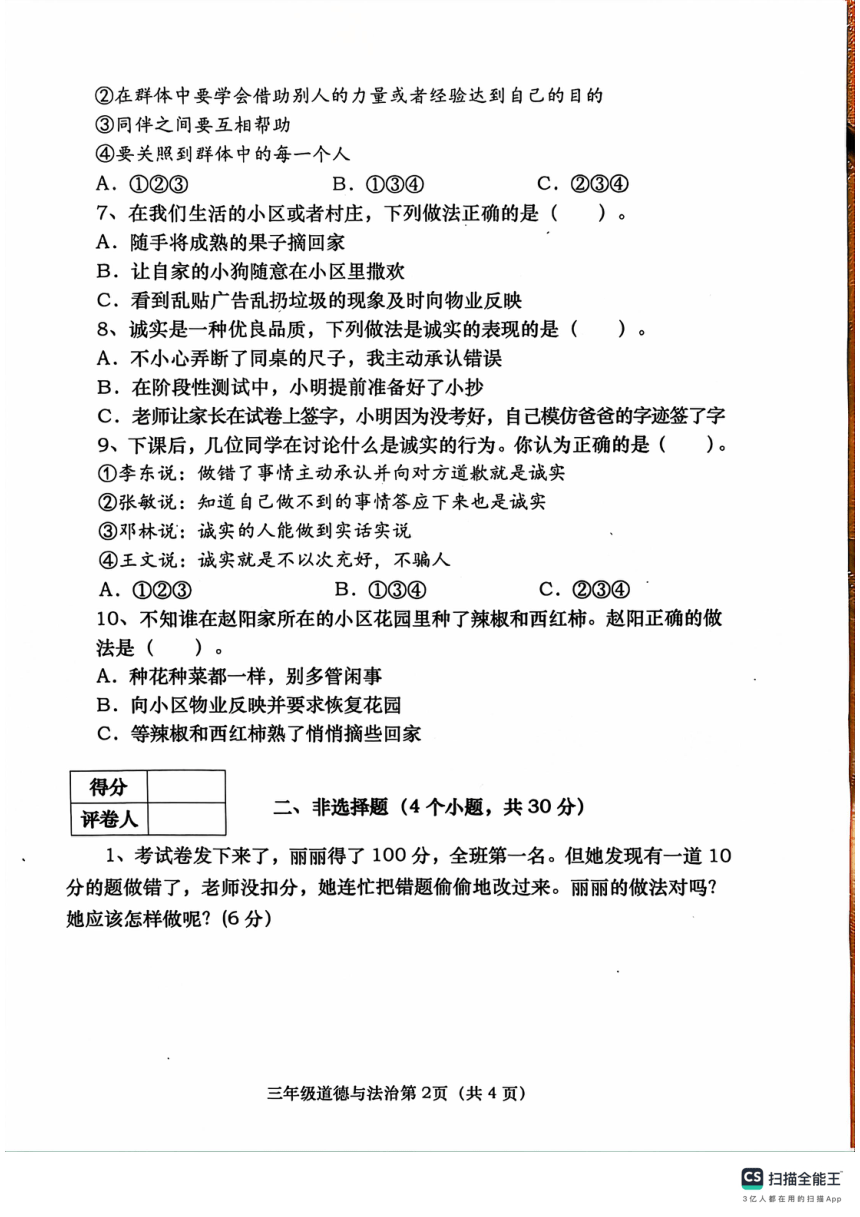 ②在群体中要学会借助别人的力量或者经验达到自己的目的
③同伴之间要互相帮助
④要关照到群体中的每一个人
A．①②③　　B．①③④　　C．②③④
7、在我们生活的小区或者村庄，下列做法正确的是（　　）。
A．随手将成熟的果子摘回家
B．让自家的小狗随意在小区里撒欢
C．看到乱贴广告乱扔垃圾的现象及时向物业反映
8、诚实是一种优良品质，下列做法是诚实的表现的是（　　）。
A．不小心弄断了同桌的尺子，我主动承认错误
B．在阶段性测试中，小明提前准备好了小抄
C．老师让家长在试卷上签字，小明因为没考好，自己模仿爸爸的字迹签了字
9、下课后，几位同学在讨论什么是诚实的行为。你认为正确的是（　　）。
①李东说：做错了事情主动承认并向对方道歉就是诚实
②张敏说：知道自己做不到的事情答应下来也是诚实
③邓林说：诚实的人能做到实话实说
④王文说：诚实就是不以次充好，不骗人
A．①②③　　B．①③④　　C．②③④
10、不知谁在赵阳家所在的小区花园里种了辣椒和西红柿。赵阳正确的做法是（　　）。
A．种花种菜都一样，别多管闲事
B．向小区物业反映并要求恢复花园
C．等辣椒和西红柿熟了悄悄摘些回家

| 得分 | |
|---|---|
| 评卷人 | |

二、非选择题（4个小题，共30分）

1、考试卷发下来了，丽丽得了100分，全班第一名。但她发现有一道10分的题做错了，老师没扣分，她连忙把错题偷偷地改过来。丽丽的做法对吗？她应该怎样做呢？(6分)

三年级道德与法治第2页（共4页）

CS 扫描全能王
3亿人都在用的扫描App